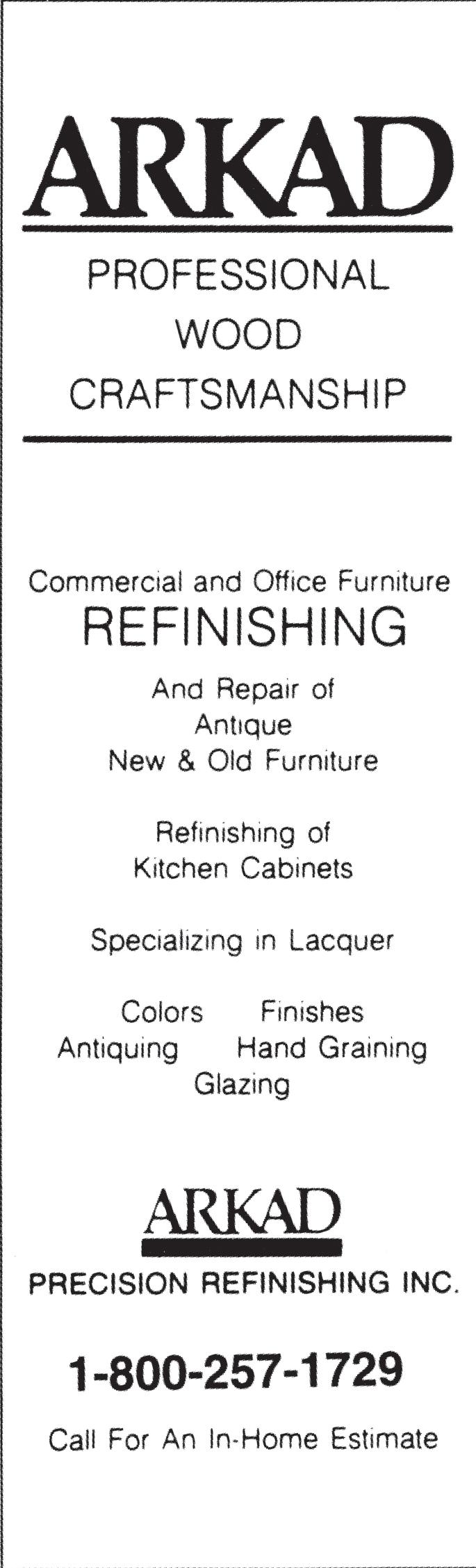 ARKAD

PROFESSIONAL
WOOD
CRAFTSMANSHIP

Commercial and Office Furniture
REFINISHING
And Repair of
Antique
New & Old Furniture

Refinishing of
Kitchen Cabinets

Specializing in Lacquer

Colors Finishes
Antiquing Hand Graining
Glazing

ARKAD
PRECISION REFINISHING INC.

1-800-257-1729

Call For An In-Home Estimate